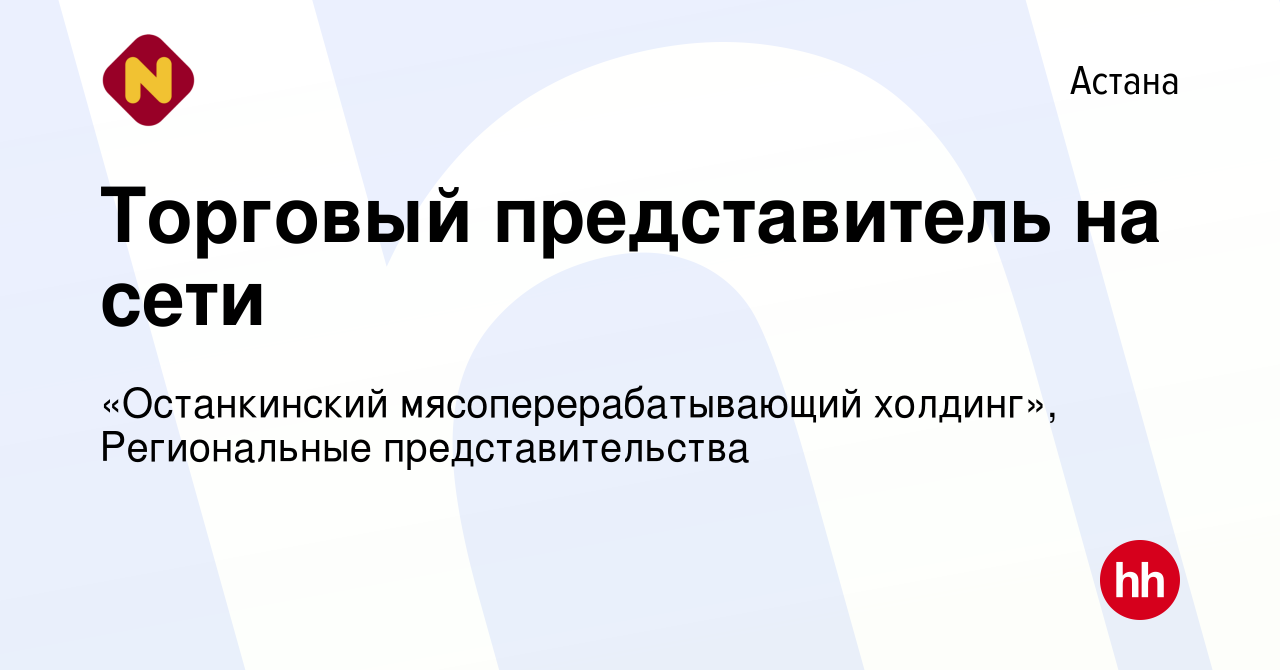 N

Астана

Торговый представитель на сети

«Останкинский мясоперерабатывающий холдинг», Региональные представительства

hh